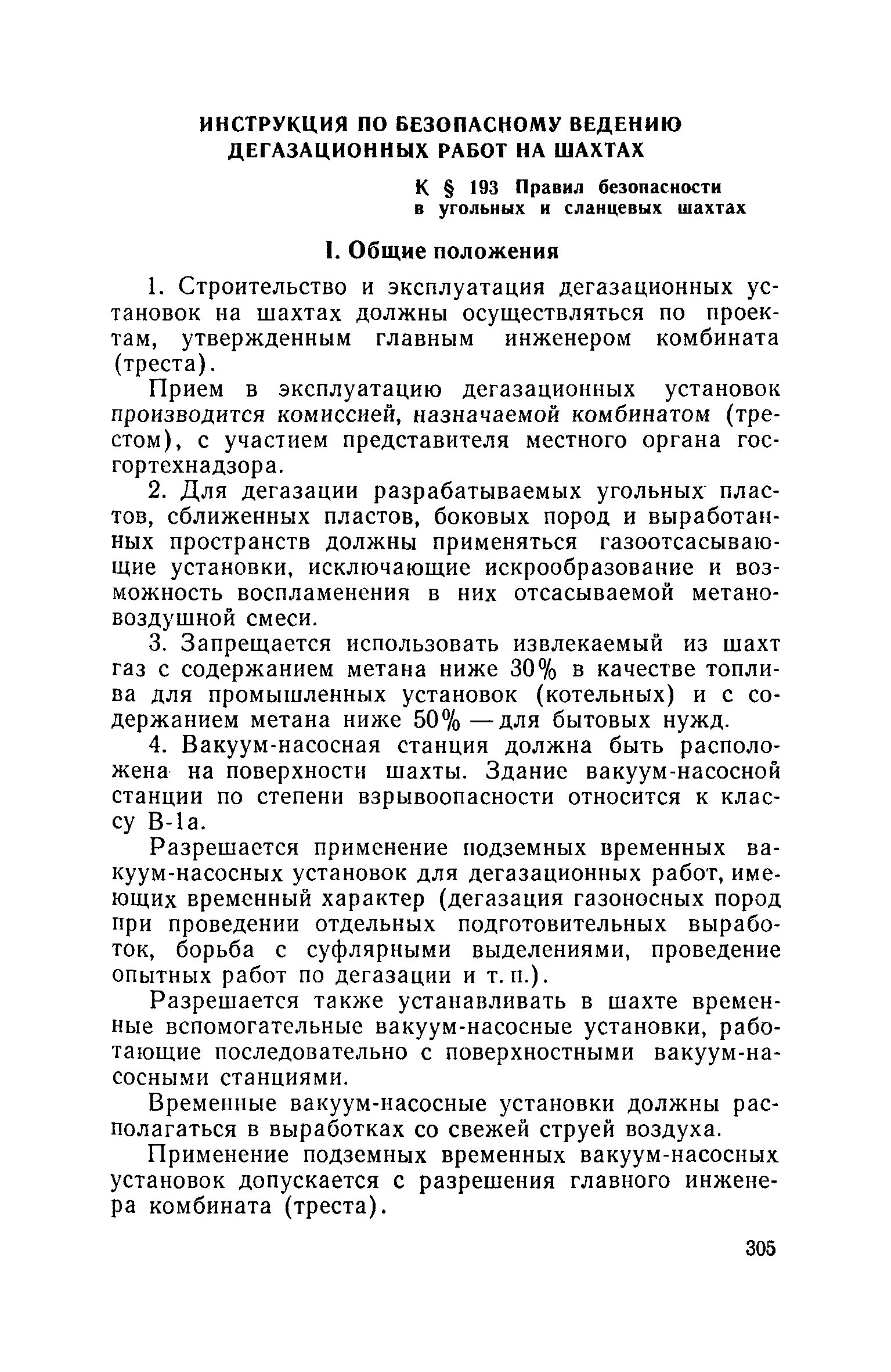 ИНСТРУКЦИЯ ПО БЕЗОПАСНОМУ ВЕДЕНИЮ ДЕГАЗАЦИОННЫХ РАБОТ НА ШАХТАХ

К § 193 Правил безопасности в угольных и сланцевых шахтах

I. Общие положения

1. Строительство и эксплуатация дегазационных установок на шахтах должны осуществляться по проектам, утвержденным главным инженером комбината (треста).

Прием в эксплуатацию дегазационных установок производится комиссией, назначаемой комбинатом (трестом), с участием представителя местного органа госгортехнадзора.

2. Для дегазации разрабатываемых угольных пластов, сближенных пластов, боковых пород и выработанных пространств должны применяться газоотсасывающие установки, исключающие искрообразование и возможность воспламенения в них отсасываемой метановоздушной смеси.

3. Запрещается использовать извлекаемый из шахт газ с содержанием метана ниже 30% в качестве топлива для промышленных установок (котельных) и с содержанием метана ниже 50% — для бытовых нужд.

4. Вакуум-насосная станция должна быть расположена на поверхности шахты. Здание вакуум-насосной станции по степени взрывоопасности относится к классу В-1а.

Разрешается применение подземных временных вакуум-насосных установок для дегазационных работ, имеющих временный характер (дегазация газоносных пород при проведении отдельных подготовительных выработок, борьба с суфлярными выделениями, проведение опытных работ по дегазации и т. п.).

Разрешается также устанавливать в шахте временные вспомогательные вакуум-насосные установки, работающие последовательно с поверхностными вакуум-насосными станциями.

Временные вакуум-насосные установки должны располагаться в выработках со свежей струей воздуха.

Применение подземных временных вакуум-насосных установок допускается с разрешения главного инженера комбината (треста).

305